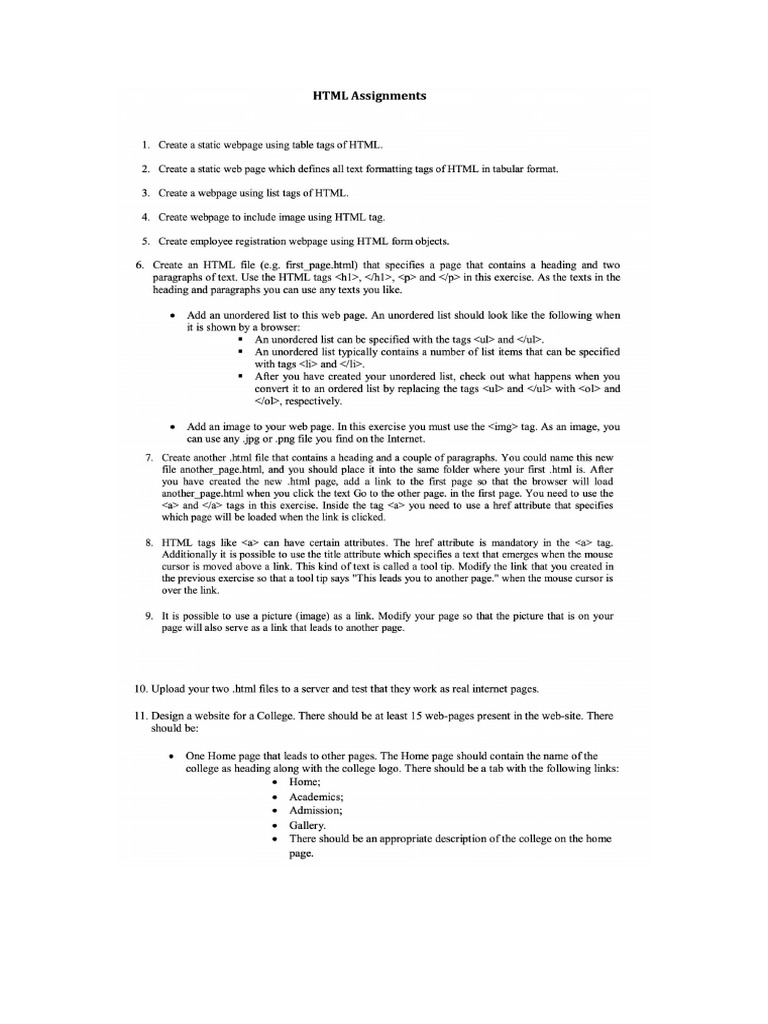 HTML Assignments

1. Create a static webpage using table tags of HTML.

2. Create a static web page which defines all text formatting tags of HTML in tabular format.

3. Create a webpage using list tags of HTML.

4. Create webpage to include image using HTML tag.

5. Create employee registration webpage using HTML form objects.

6. Create an HTML file (e.g. first_page.html) that specifies a page that contains a heading and two paragraphs of text. Use the HTML tags <h1>, </h1>, <p> and </p> in this exercise. As the texts in the heading and paragraphs you can use any texts you like.

• Add an unordered list to this web page. An unordered list should look like the following when it is shown by a browser:
▪ An unordered list can be specified with the tags <ul> and </ul>.
▪ An unordered list typically contains a number of list items that can be specified with tags <li> and </li>.
▪ After you have created your unordered list, check out what happens when you convert it to an ordered list by replacing the tags <ul> and </ul> with <ol> and </ol>, respectively.

• Add an image to your web page. In this exercise you must use the <img> tag. As an image, you can use any .jpg or .png file you find on the Internet.

7. Create another .html file that contains a heading and a couple of paragraphs. You could name this new file another_page.html, and you should place it into the same folder where your first .html is. After you have created the new .html page, add a link to the first page so that the browser will load another_page.html when you click the text Go to the other page. in the first page. You need to use the <a> and </a> tags in this exercise. Inside the tag <a> you need to use a href attribute that specifies which page will be loaded when the link is clicked.

8. HTML tags like <a> can have certain attributes. The href attribute is mandatory in the <a> tag. Additionally it is possible to use the title attribute which specifies a text that emerges when the mouse cursor is moved above a link. This kind of text is called a tool tip. Modify the link that you created in the previous exercise so that a tool tip says "This leads you to another page." when the mouse cursor is over the link.

9. It is possible to use a picture (image) as a link. Modify your page so that the picture that is on your page will also serve as a link that leads to another page.

10. Upload your two .html files to a server and test that they work as real internet pages.

11. Design a website for a College. There should be at least 15 web-pages present in the web-site. There should be:

• One Home page that leads to other pages. The Home page should contain the name of the college as heading along with the college logo. There should be a tab with the following links:
• Home;
• Academics;
• Admission;
• Gallery.
• There should be an appropriate description of the college on the home page.